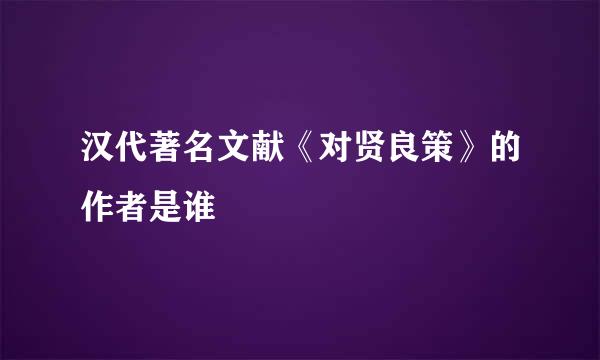 汉代著名文献《对贤良策》的作者是谁